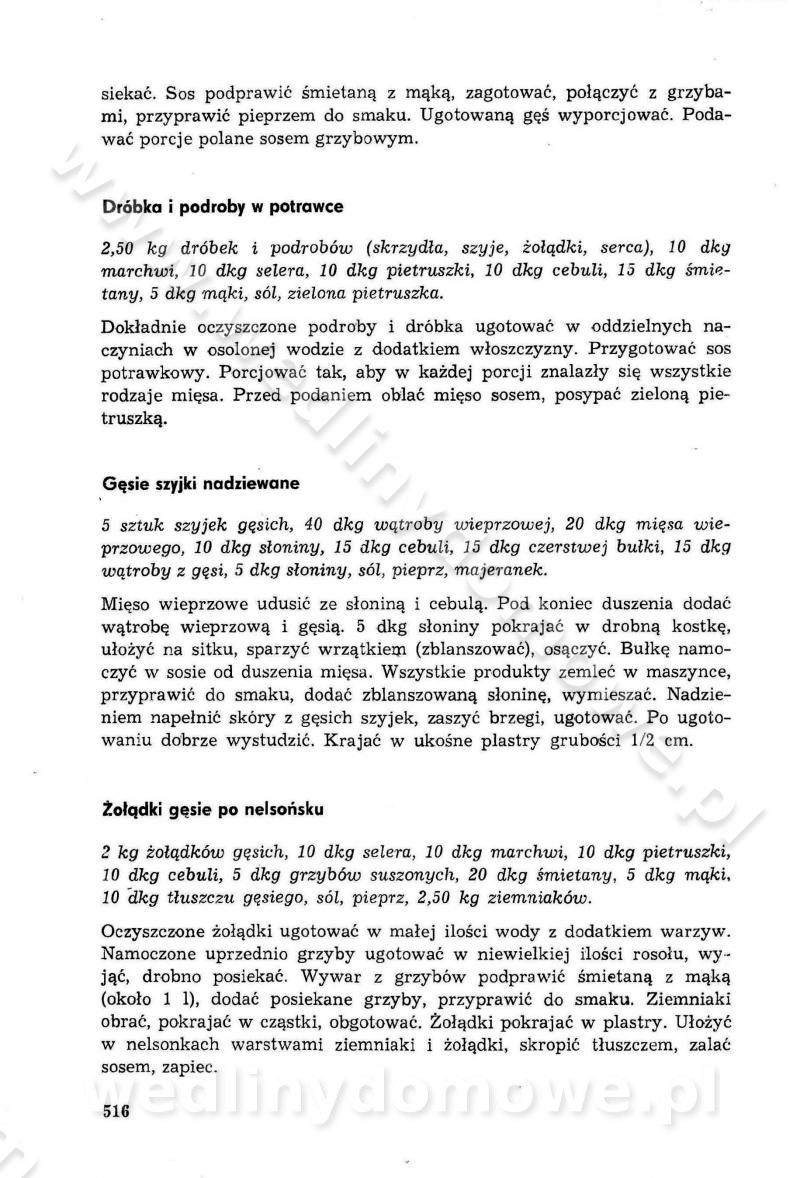 siekać. Sos podprawić śmietaną z mąką, zagotować, połączyć z grzybami, przyprawić pieprzem do smaku. Ugotowaną gęś wyporcjować. Podawać porcje polane sosem grzybowym.

Dróbka i podroby w potrawce

2,50 kg dróbek i podrobów (skrzydła, szyje, żołądki, serca), 10 dkg marchwi, 10 dkg selera, 10 dkg pietruszki, 10 dkg cebuli, 15 dkg śmietany, 5 dkg mąki, sól, zielona pietruszka.

Dokładnie oczyszczone podroby i dróbka ugotować w oddzielnych naczyniach w osolonej wodzie z dodatkiem włoszczyzny. Przygotować sos potrawkowy. Porcjować tak, aby w każdej porcji znalazły się wszystkie rodzaje mięsa. Przed podaniem oblać mięso sosem, posypać zieloną pietruszką.

Gęsie szyjki nadziewane

5 sztuk szyjek gęsich, 40 dkg wątroby wieprzowej, 20 dkg mięsa wieprzowego, 10 dkg słoniny, 15 dkg cebuli, 15 dkg czerstwej bułki, 15 dkg wątroby z gęsi, 5 dkg słoniny, sól, pieprz, majeranek.

Mięso wieprzowe udusić ze słoniną i cebulą. Pod koniec duszenia dodać wątrobę wieprzową i gęsią. 5 dkg słoniny pokrajać w drobną kostkę, ułożyć na sitku, sparzyć wrzątkiem (zblanszować), osączyć. Bułkę namoczyć w sosie od duszenia mięsa. Wszystkie produkty zemleć w maszynce, przyprawić do smaku, dodać zblanszowaną słoninę, wymieszać. Nadzieniem napełnić skóry z gęsich szyjek, zaszyć brzegi, ugotować. Po ugotowaniu dobrze wystudzić. Krajać w ukośne plastry grubości 1/2 cm.

Żołądki gęsie po nelsońsku

2 kg żołądków gęsich, 10 dkg selera, 10 dkg marchwi, 10 dkg pietruszki, 10 dkg cebuli, 5 dkg grzybów suszonych, 20 dkg śmietany, 5 dkg mąki, 10 dkg tłuszczu gęsiego, sól, pieprz, 2,50 kg ziemniaków.

Oczyszczone żołądki ugotować w małej ilości wody z dodatkiem warzyw. Namoczone uprzednio grzyby ugotować w niewielkiej ilości rosołu, wyjąć, drobno posiekać. Wywar z grzybów podprawić śmietaną z mąką (około 1 l), dodać posiekane grzyby, przyprawić do smaku. Ziemniaki obrać, pokrajać w cząstki, obgotować. Żołądki pokrajać w plastry. Ułożyć w nelsonkach warstwami ziemniaki i żołądki, skropić tłuszczem, zalać sosem, zapiec.

516

wedlinydomowe.pl